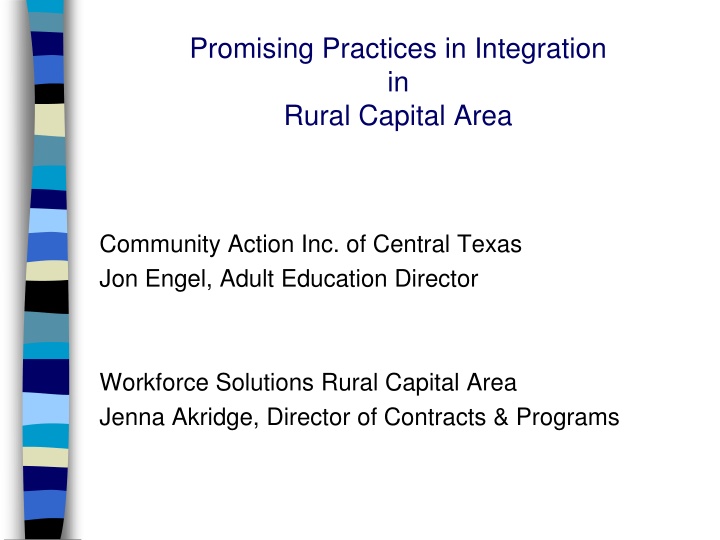 Promising Practices in Integration
in
Rural Capital Area

Community Action Inc. of Central Texas
Jon Engel, Adult Education Director

Workforce Solutions Rural Capital Area
Jenna Akridge, Director of Contracts & Programs